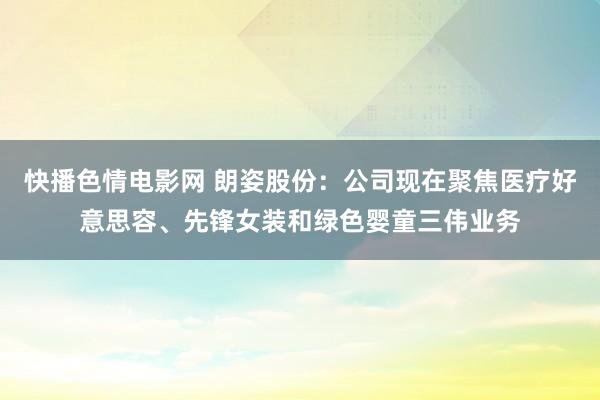 快播色情电影网 朗姿股份：公司现在聚焦医疗好意思容、先锋女装和绿色婴童三伟业务